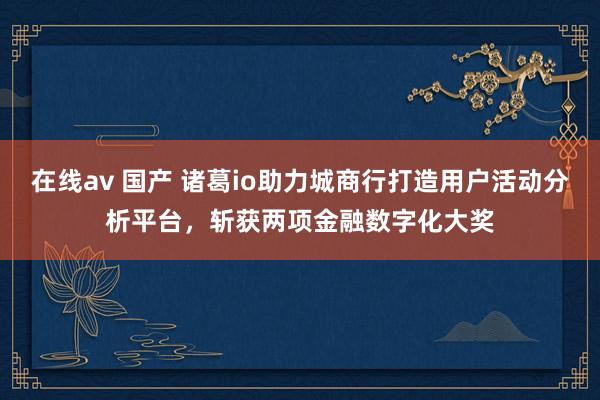 在线av 国产 诸葛io助力城商行打造用户活动分析平台，斩获两项金融数字化大奖